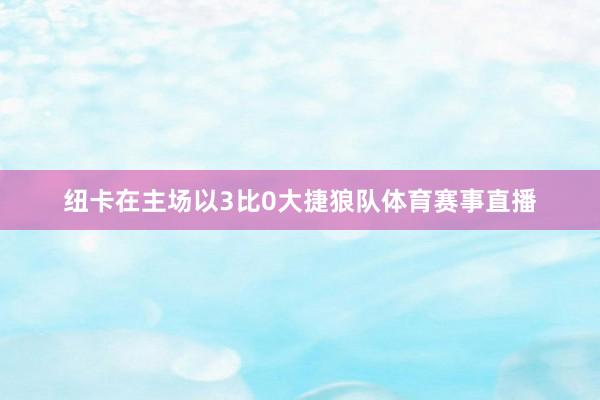 纽卡在主场以3比0大捷狼队体育赛事直播